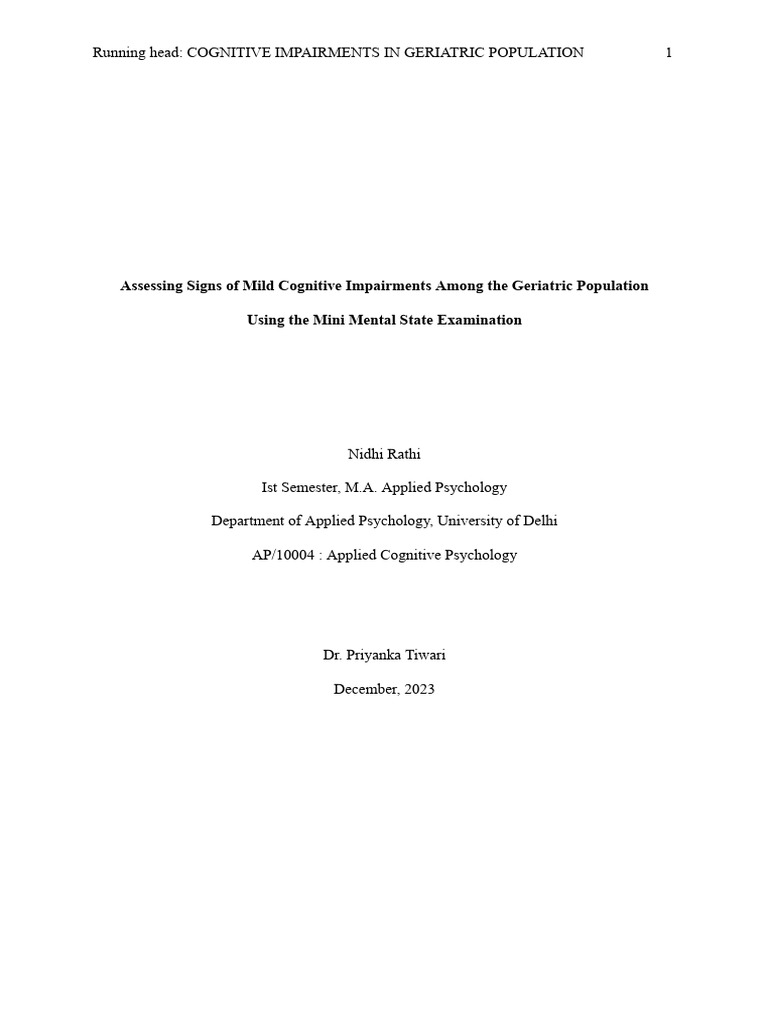 Running head: COGNITIVE IMPAIRMENTS IN GERIATRIC POPULATION 1

Assessing Signs of Mild Cognitive Impairments Among the Geriatric Population

Using the Mini Mental State Examination

Nidhi Rathi

Ist Semester, M.A. Applied Psychology

Department of Applied Psychology, University of Delhi

AP/10004 : Applied Cognitive Psychology

Dr. Priyanka Tiwari

December, 2023